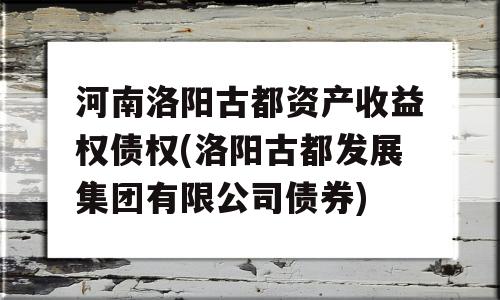 河南洛阳古都资产收益权债权(洛阳古都发展集团有限公司债券)